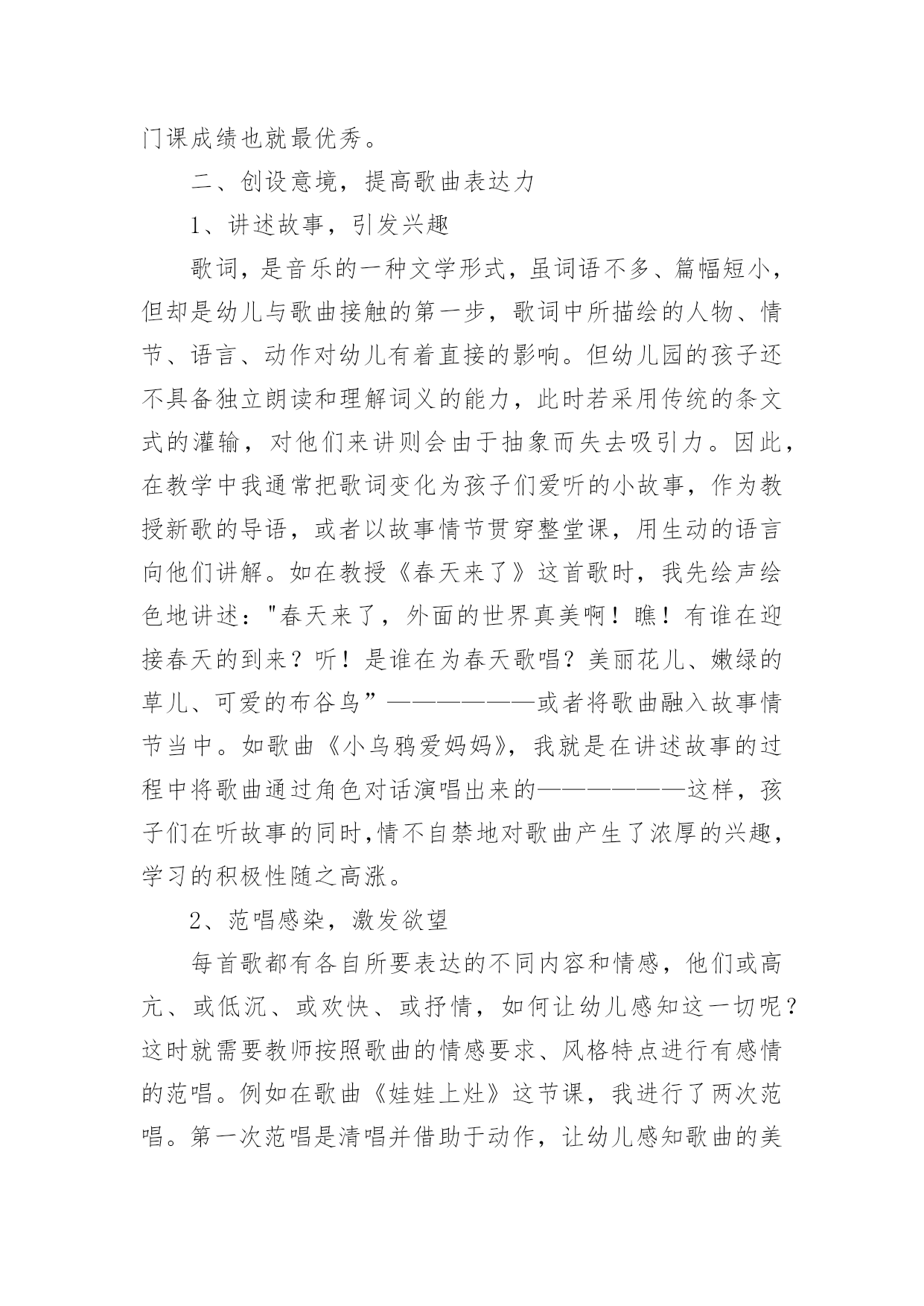 门课成绩也就最优秀。

二、创设意境，提高歌曲表达力

1、讲述故事，引发兴趣

歌词，是音乐的一种文学形式，虽词语不多、篇幅短小，但却是幼儿与歌曲接触的第一步，歌词中所描绘的人物、情节、语言、动作对幼儿有着直接的影响。但幼儿园的孩子还不具备独立朗读和理解词义的能力，此时若采用传统的条文式的灌输，对他们来讲则会由于抽象而失去吸引力。因此，在教学中我通常把歌词变化为孩子们爱听的小故事，作为教授新歌的导语，或者以故事情节贯穿整堂课，用生动的语言向他们讲解。如在教授《春天来了》这首歌时，我先绘声绘色地讲述："春天来了，外面的世界真美啊！瞧！有谁在迎接春天的到来？听！是谁在为春天歌唱？美丽花儿、嫩绿的草儿、可爱的布谷鸟”——————或者将歌曲融入故事情节当中。如歌曲《小乌鸦爱妈妈》，我就是在讲述故事的过程中将歌曲通过角色对话演唱出来的——————这样，孩子们在听故事的同时,情不自禁地对歌曲产生了浓厚的兴趣，学习的积极性随之高涨。

2、范唱感染，激发欲望

每首歌都有各自所要表达的不同内容和情感，他们或高亢、或低沉、或欢快、或抒情，如何让幼儿感知这一切呢？这时就需要教师按照歌曲的情感要求、风格特点进行有感情的范唱。例如在歌曲《娃娃上灶》这节课，我进行了两次范唱。第一次范唱是清唱并借助于动作，让幼儿感知歌曲的美